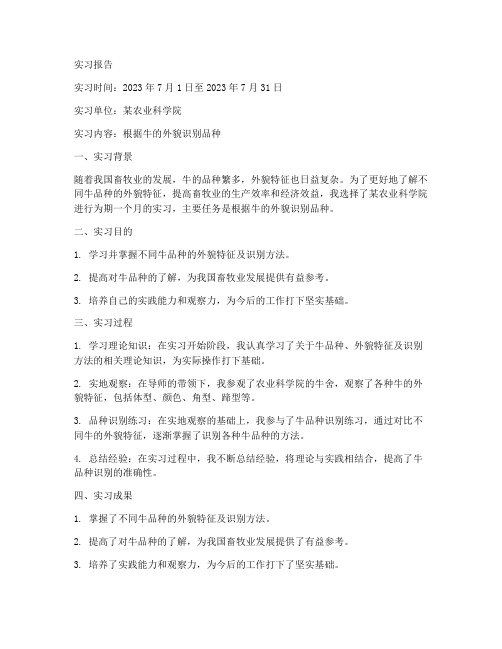 实习报告

实习时间：2023 年 7 月 1 日至 2023 年 7 月 31 日

实习单位：某农业科学院

实习内容：根据牛的外貌识别品种

一、实习背景

随着我国畜牧业的发展，牛的品种繁多，外貌特征也日益复杂。为了更好地了解不同牛品种的外貌特征，提高畜牧业的生产效率和经济效益，我选择了某农业科学院进行为期一个月的实习，主要任务是根据牛的外貌识别品种。

二、实习目的

1. 学习并掌握不同牛品种的外貌特征及识别方法。

2. 提高对牛品种的了解，为我国畜牧业发展提供有益参考。

3. 培养自己的实践能力和观察力，为今后的工作打下坚实基础。

三、实习过程

1. 学习理论知识：在实习开始阶段，我认真学习了关于牛品种、外貌特征及识别方法的相关理论知识，为实际操作打下基础。

2. 实地观察：在导师的带领下，我参观了农业科学院的牛舍，观察了各种牛的外貌特征，包括体型、颜色、角型、蹄型等。

3. 品种识别练习：在实地观察的基础上，我参与了牛品种识别练习，通过对比不同牛的外貌特征，逐渐掌握了识别各种牛品种的方法。

4. 总结经验：在实习过程中，我不断总结经验，将理论与实践相结合，提高了牛品种识别的准确性。

四、实习成果

1. 掌握了不同牛品种的外貌特征及识别方法。

2. 提高了对牛品种的了解，为我国畜牧业发展提供了有益参考。

3. 培养了实践能力和观察力，为今后的工作打下了坚实基础。